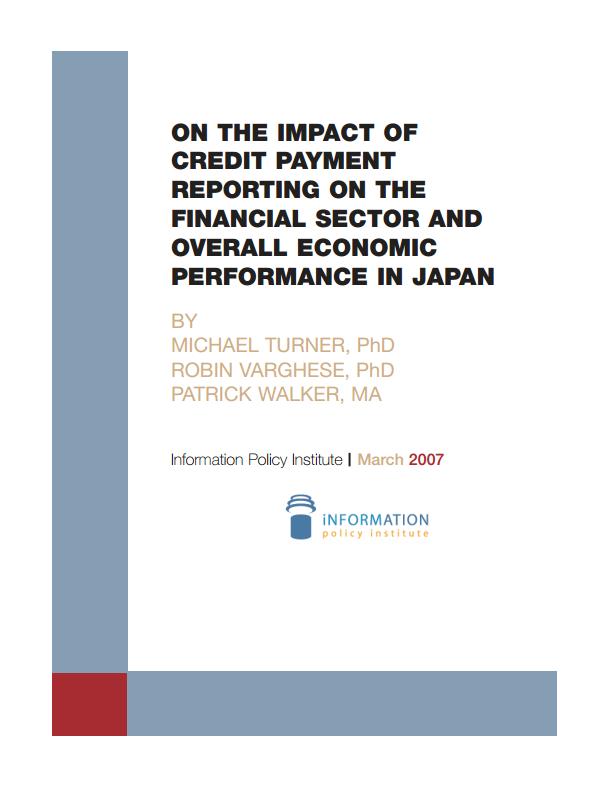 ON THE IMPACT OF CREDIT PAYMENT REPORTING ON THE FINANCIAL SECTOR AND OVERALL ECONOMIC PERFORMANCE IN JAPAN

BY
MICHAEL TURNER, PhD
ROBIN VARGHESE, PhD
PATRICK WALKER, MA

Information Policy Institute | March 2007

iNFORMATION
policy institute